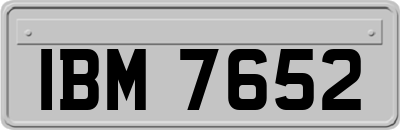 IBM 7652